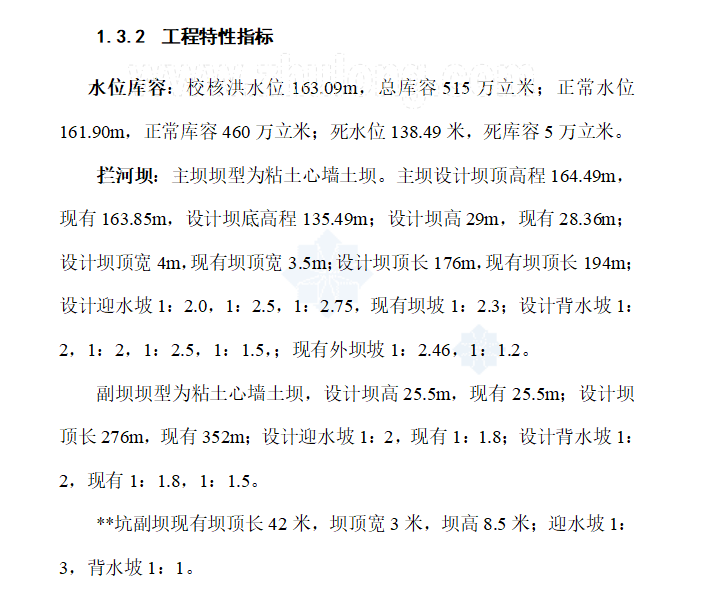 1.3.2 工程特性指标

水位库容：校核洪水位 163.09m，总库容 515 万立米；正常水位 161.90m，正常库容 460 万立米；死水位 138.49 米，死库容 5 万立米。

拦河坝：主坝坝型为粘土心墙土坝。主坝设计坝顶高程 164.49m，现有 163.85m，设计坝底高程 135.49m；设计坝高 29m，现有 28.36m；设计坝顶宽 4m，现有坝顶宽 3.5m；设计坝顶长 176m，现有坝顶长 194m；设计迎水坡 1：2.0，1：2.5，1：2.75，现有坝坡 1：2.3；设计背水坡 1：2，1：2，1：2.5，1：1.5，；现有外坝坡 1：2.46，1：1.2。

副坝坝型为粘土心墙土坝，设计坝高 25.5m，现有 25.5m；设计坝顶长 276m，现有 352m；设计迎水坡 1：2，现有 1：1.8；设计背水坡 1：2，现有 1：1.8，1：1.5。

**坑副坝现有坝顶长 42 米，坝顶宽 3 米，坝高 8.5 米；迎水坡 1：3，背水坡 1：1。